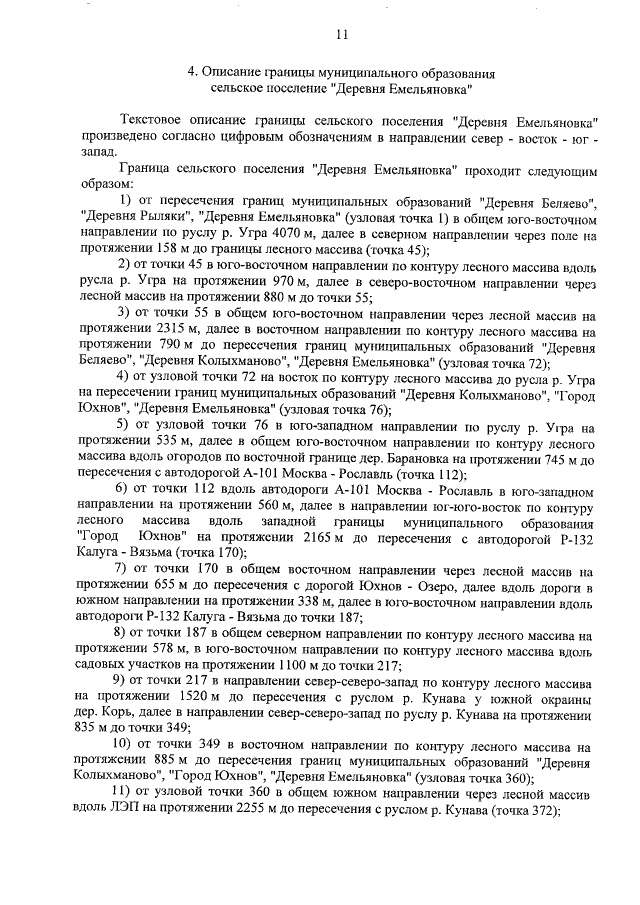 11

4. Описание границы муниципального образования сельское поселение "Деревня Емельяновка"

Текстовое описание границы сельского поселения "Деревня Емельяновка" произведено согласно цифровым обозначениям в направлении север - восток - юг - запад.

Граница сельского поселения "Деревня Емельяновка" проходит следующим образом:

1) от пересечения границ муниципальных образований "Деревня Беляево", "Деревня Рыляки", "Деревня Емельяновка" (узловая точка 1) в общем юго-восточном направлении по руслу р. Угра 4070 м, далее в северном направлении через поле на протяжении 158 м до границы лесного массива (точка 45);

2) от точки 45 в юго-восточном направлении по контуру лесного массива вдоль русла р. Угра на протяжении 970 м, далее в северо-восточном направлении через лесной массив на протяжении 880 м до точки 55;

3) от точки 55 в общем юго-восточном направлении через лесной массив на протяжении 2315 м, далее в восточном направлении по контуру лесного массива на протяжении 790 м до пересечения границ муниципальных образований "Деревня Беляево", "Деревня Колыхманово", "Деревня Емельяновка" (узловая точка 72);

4) от узловой точки 72 на восток по контуру лесного массива до русла р. Угра на пересечении границ муниципальных образований "Деревня Колыхманово", "Город Юхнов", "Деревня Емельяновка" (узловая точка 76);

5) от узловой точки 76 в юго-западном направлении по руслу р. Угра на протяжении 535 м, далее в общем юго-восточном направлении по контуру лесного массива вдоль огородов по восточной границе дер. Барановка на протяжении 745 м до пересечения с автодорогой А-101 Москва - Рославль (точка 112);

6) от точки 112 вдоль автодороги А-101 Москва - Рославль в юго-западном направлении на протяжении 560 м, далее в направлении юг-юго-восток по контуру лесного массива вдоль западной границы муниципального образования "Город Юхнов" на протяжении 2165 м до пересечения с автодорогой Р-132 Калуга - Вязьма (точка 170);

7) от точки 170 в общем восточном направлении через лесной массив на протяжении 655 м до пересечения с дорогой Юхнов - Озеро, далее вдоль дороги в южном направлении на протяжении 338 м, далее в юго-восточном направлении вдоль автодороги Р-132 Калуга - Вязьма до точки 187;

8) от точки 187 в общем северном направлении по контуру лесного массива на протяжении 578 м, в юго-восточном направлении по контуру лесного массива вдоль садовых участков на протяжении 1100 м до точки 217;

9) от точки 217 в направлении север-северо-запад по контуру лесного массива на протяжении 1520 м до пересечения с руслом р. Кунава у южной окраины дер. Корь, далее в направлении север-северо-запад по руслу р. Кунава на протяжении 835 м до точки 349;

10) от точки 349 в восточном направлении по контуру лесного массива на протяжении 885 м до пересечения границ муниципальных образований "Деревня Колыхманово", "Город Юхнов", "Деревня Емельяновка" (узловая точка 360);

11) от узловой точки 360 в общем южном направлении через лесной массив вдоль ЛЭП на протяжении 2255 м до пересечения с руслом р. Кунава (точка 372);